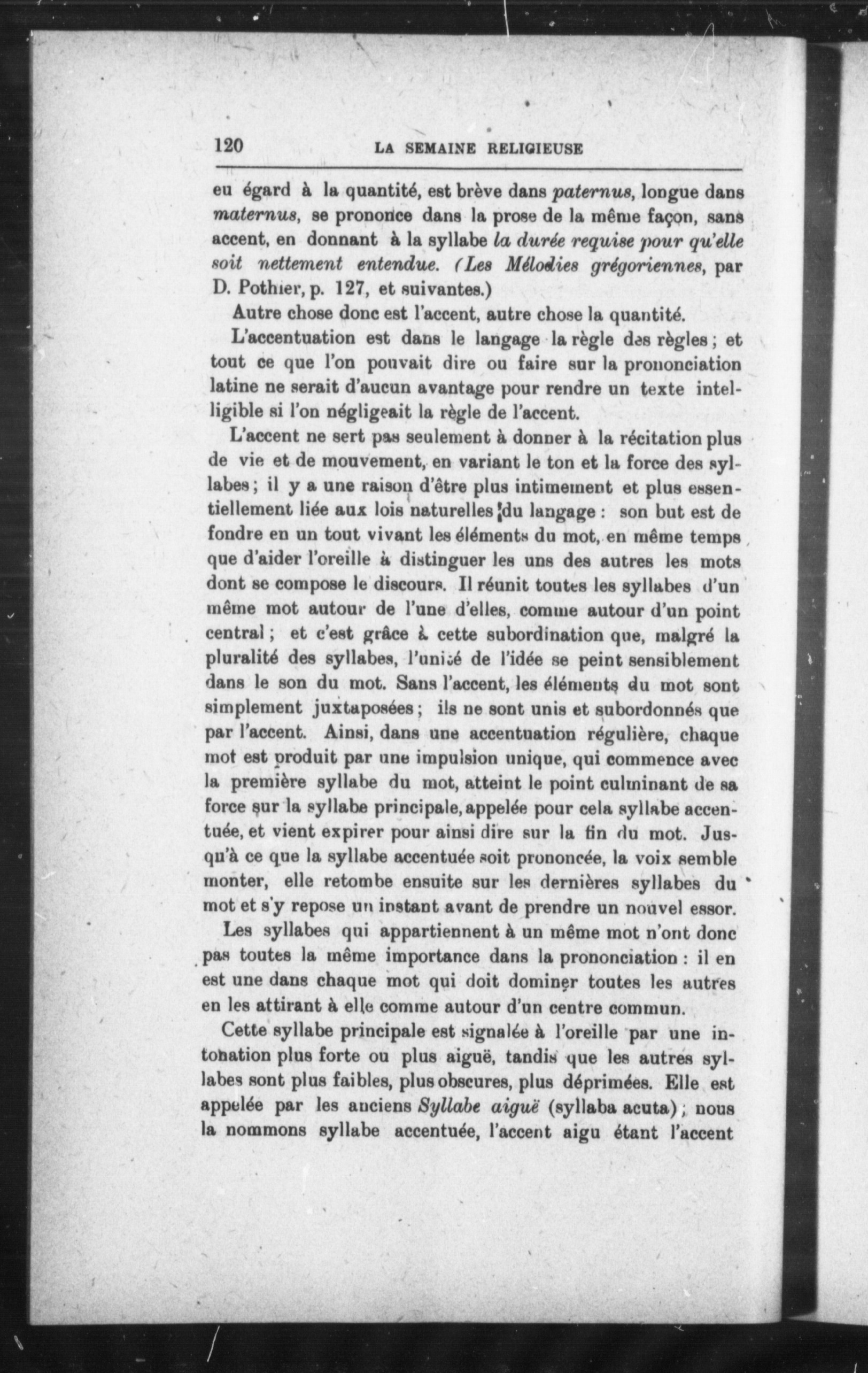 120 LA SEMAINE RELIGIEUSE

eu égard à la quantité, est brève dans paternus, longue dans maternus, se prononce dans la prose de la même façon, sans accent, en donnant à la syllabe la durée requise pour qu'elle soit nettement entendue. (Les Mélodies grégoriennes, par D. Pothier, p. 127, et suivantes.)

Autre chose donc est l'accent, autre chose la quantité.

L'accentuation est dans le langage la règle des règles ; et tout ce que l'on pouvait dire ou faire sur la prononciation latine ne serait d'aucun avantage pour rendre un texte intelligible si l'on négligeait la règle de l'accent.

L'accent ne sert pas seulement à donner à la récitation plus de vie et de mouvement, en variant le ton et la force des syllabes ; il y a une raison d'être plus intimement et plus essentiellement liée aux lois naturelles du langage : son but est de fondre en un tout vivant les éléments du mot, en même temps que d'aider l'oreille à distinguer les uns des autres les mots dont se compose le discours. Il réunit toutes les syllabes d'un même mot autour de l'une d'elles, comme autour d'un point central ; et c'est grâce à cette subordination que, malgré la pluralité des syllabes, l'unité de l'idée se peint sensiblement dans le son du mot. Sans l'accent, les éléments du mot sont simplement juxtaposées ; ils ne sont unis et subordonnés que par l'accent. Ainsi, dans une accentuation régulière, chaque mot est produit par une impulsion unique, qui commence avec la première syllabe du mot, atteint le point culminant de sa force sur la syllabe principale, appelée pour cela syllabe accentuée, et vient expirer pour ainsi dire sur la fin du mot. Jusqu'à ce que la syllabe accentuée soit prononcée, la voix semble monter, elle retombe ensuite sur les dernières syllabes du mot et s'y repose un instant avant de prendre un nouvel essor.

Les syllabes qui appartiennent à un même mot n'ont donc pas toutes la même importance dans la prononciation : il en est une dans chaque mot qui doit dominer toutes les autres en les attirant à elle comme autour d'un centre commun.

Cette syllabe principale est signalée à l'oreille par une intonation plus forte ou plus aiguë, tandis que les autres syllabes sont plus faibles, plus obscures, plus déprimées. Elle est appelée par les anciens Syllabe aiguë (syllaba acuta) ; nous la nommons syllabe accentuée, l'accent aigu étant l'accent